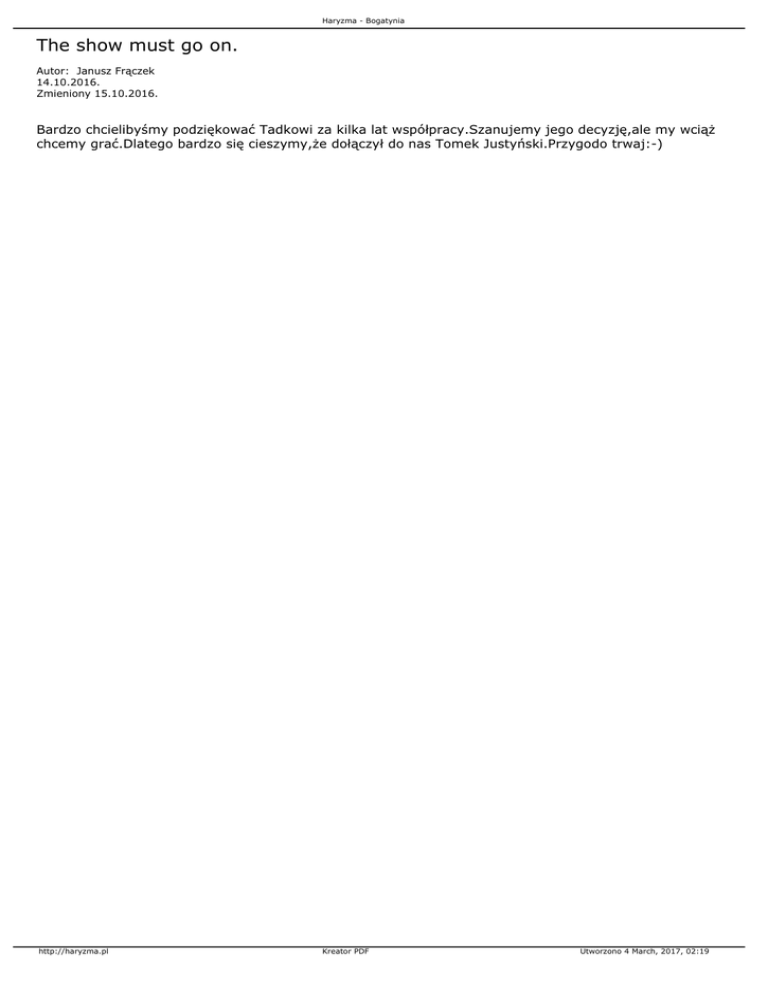 Haryzma - Bogatynia

The show must go on.

Autor: Janusz Frączek
14.10.2016.
Zmieniony 15.10.2016.

Bardzo chcielibyśmy podziękować Tadkowi za kilka lat współpracy.Szanujemy jego decyzję,ale my wciąż chcemy grać.Dlatego bardzo się cieszymy,że dołączył do nas Tomek Justyński.Przygodo trwaj:-)

http://haryzma.pl
Kreator PDF
Utworzono 4 March, 2017, 02:19